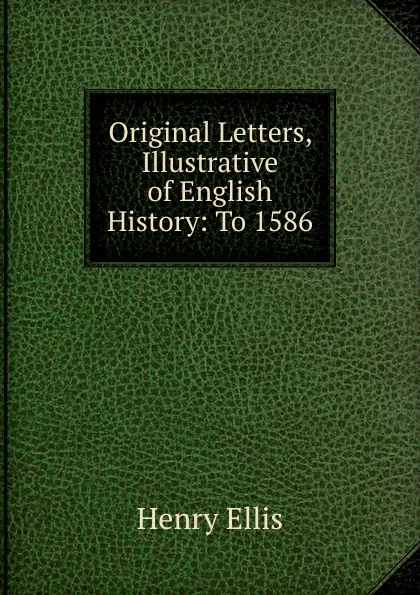 Original Letters, Illustrative of English History: To 1586

Henry Ellis